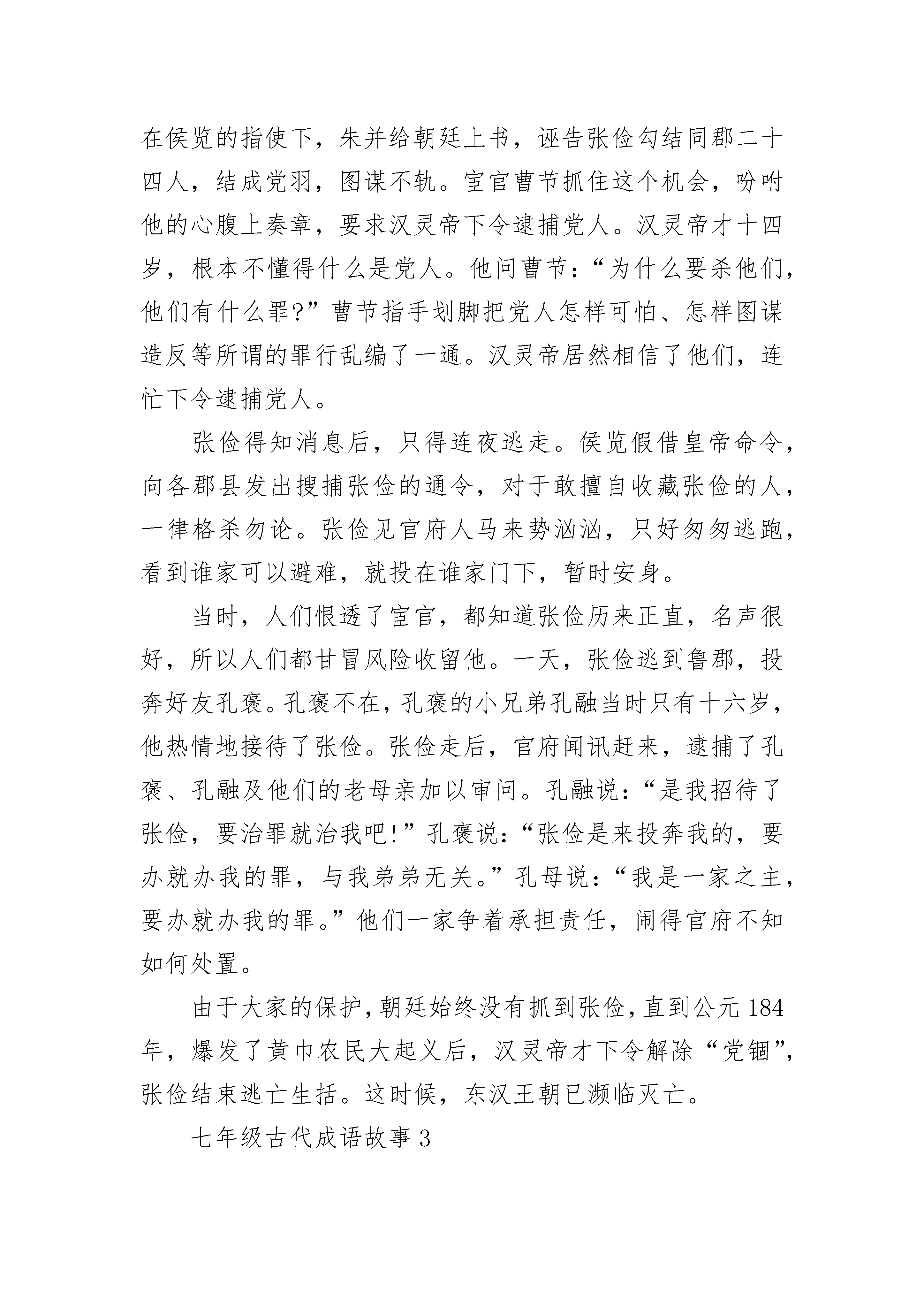 在侯览的指使下，朱并给朝廷上书，诬告张俭勾结同郡二十四人，结成党羽，图谋不轨。宦官曹节抓住这个机会，吩咐他的心腹上奏章，要求汉灵帝下令逮捕党人。汉灵帝才十四岁，根本不懂得什么是党人。他问曹节：“为什么要杀他们，他们有什么罪?”曹节指手划脚把党人怎样可怕、怎样图谋造反等所谓的罪行乱编了一通。汉灵帝居然相信了他们，连忙下令逮捕党人。

张俭得知消息后，只得连夜逃走。侯览假借皇帝命令，向各郡县发出搜捕张俭的通令，对于敢擅自收藏张俭的人，一律格杀勿论。张俭见官府人马来势汹汹，只好匆匆逃跑，看到谁家可以避难，就投在谁家门下，暂时安身。

当时，人们恨透了宦官，都知道张俭历来正直，名声很好，所以人们都甘冒风险收留他。一天，张俭逃到鲁郡，投奔好友孔褒。孔褒不在，孔褒的小兄弟孔融当时只有十六岁，他热情地接待了张俭。张俭走后，官府闻讯赶来，逮捕了孔褒、孔融及他们的老母亲加以审问。孔融说：“是我招待了张俭，要治罪就治我吧!”孔褒说：“张俭是来投奔我的，要办就办我的罪，与我弟弟无关。”孔母说：“我是一家之主，要办就办我的罪。”他们一家争着承担责任，闹得官府不知如何处置。

由于大家的保护，朝廷始终没有抓到张俭，直到公元184年，爆发了黄巾农民大起义后，汉灵帝才下令解除“党锢”，张俭结束逃亡生括。这时候，东汉王朝已濒临灭亡。

七年级古代成语故事3